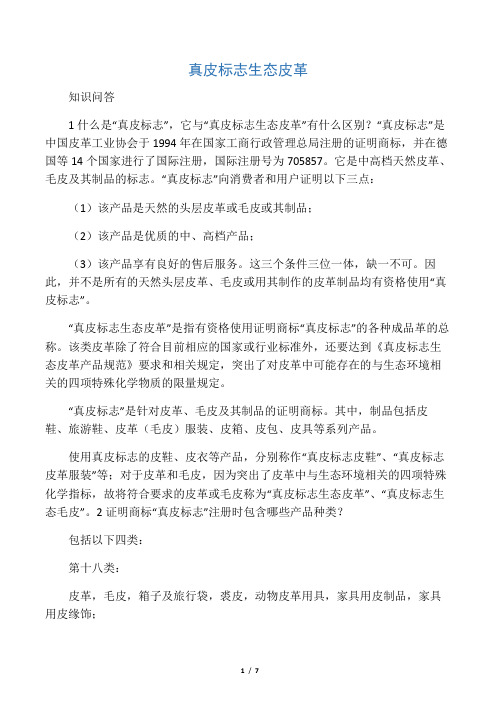 真皮标志生态皮革

知识问答

1 什么是“真皮标志”，它与“真皮标志生态皮革”有什么区别？“真皮标志”是中国皮革工业协会于 1994 年在国家工商行政管理总局注册的证明商标，并在德国等 14 个国家进行了国际注册，国际注册号为 705857。它是中高档天然皮革、毛皮及其制品的标志。“真皮标志”向消费者和用户证明以下三点：

（1）该产品是天然的头层皮革或毛皮或其制品；

（2）该产品是优质的中、高档产品；

（3）该产品享有良好的售后服务。这三个条件三位一体，缺一不可。因此，并不是所有的天然头层皮革、毛皮或用其制作的皮革制品均有资格使用“真皮标志”。

“真皮标志生态皮革”是指有资格使用证明商标“真皮标志”的各种成品革的总称。该类皮革除了符合目前相应的国家或行业标准外，还要达到《真皮标志生态皮革产品规范》要求和相关规定，突出了对皮革中可能存在的与生态环境相关的四项特殊化学物质的限量规定。

“真皮标志”是针对皮革、毛皮及其制品的证明商标。其中，制品包括皮鞋、旅游鞋、皮革（毛皮）服装、皮箱、皮包、皮具等系列产品。

使用真皮标志的皮鞋、皮衣等产品，分别称作“真皮标志皮鞋”、“真皮标志皮革服装”等；对于皮革和毛皮，因为突出了皮革中与生态环境相关的四项特殊化学指标，故将符合要求的皮革或毛皮称为“真皮标志生态皮革”、“真皮标志生态毛皮”。2 证明商标“真皮标志”注册时包含哪些产品种类？

包括以下四类：

第十八类：

皮革，毛皮，箱子及旅行袋，裘皮，动物皮革用具，家具用皮制品，家具用皮缘饰；

1 / 7